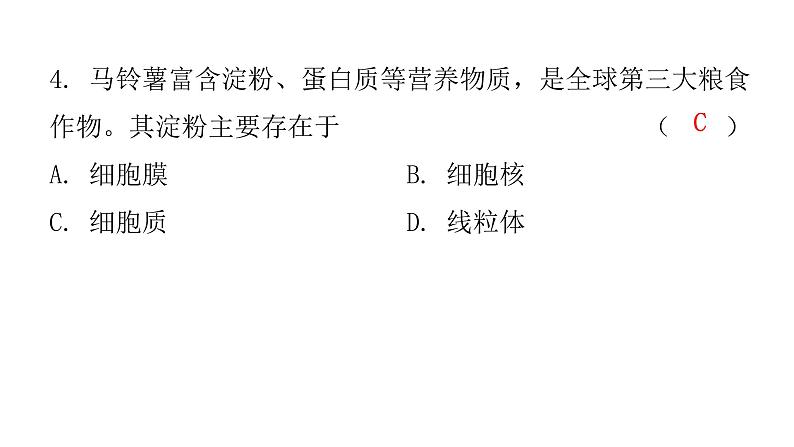 4. 马铃薯富含淀粉、蛋白质等营养物质，是全球第三大粮食作物。其淀粉主要存在于　　　　　　　　（ C ）

A. 细胞膜　　　　B. 细胞核

C. 细胞质　　　　D. 线粒体